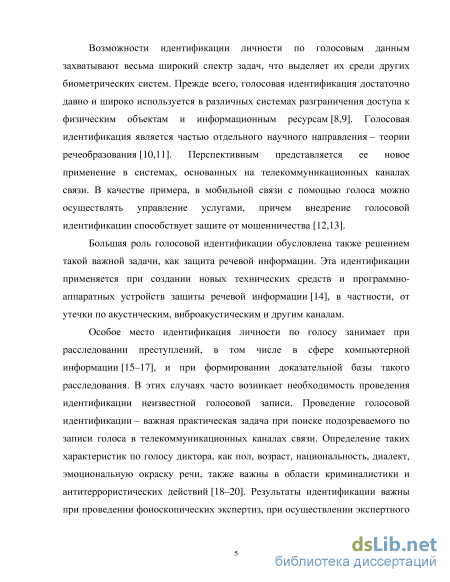 Возможности идентификации личности по голосовым данным захватывают весьма широкий спектр задач, что выделяет их среди других биометрических систем. Прежде всего, голосовая идентификация достаточно давно и широко используется в различных системах разграничения доступа к физическим объектам и информационным ресурсам [8,9]. Голосовая идентификация является частью отдельного научного направления – теории речеобразования [10,11]. Перспективным представляется ее новое применение в системах, основанных на телекоммуникационных каналах связи. В качестве примера, в мобильной связи с помощью голоса можно осуществлять управление услугами, причем внедрение голосовой идентификации способствует защите от мошенничества [12,13].

Большая роль голосовой идентификации обусловлена также решением такой важной задачи, как защита речевой информации. Эта идентификации применяется при создании новых технических средств и программно-аппаратных устройств защиты речевой информации [14], в частности, от утечки по акустическим, виброакустическим и другим каналам.

Особое место идентификация личности по голосу занимает при расследовании преступлений, в том числе в сфере компьютерной информации [15–17], и при формировании доказательной базы такого расследования. В этих случаях часто возникает необходимость проведения идентификации неизвестной голосовой записи. Проведение голосовой идентификации – важная практическая задача при поиске подозреваемого по записи голоса в телекоммуникационных каналах связи. Определение таких характеристик по голосу диктора, как пол, возраст, национальность, диалект, эмоциональную окраску речи, также важны в области криминалистики и антитеррористических действий [18–20]. Результаты идентификации важны при проведении фоноскопических экспертиз, при осуществлении экспертного

5

dsLib.net
библиотека диссертаций